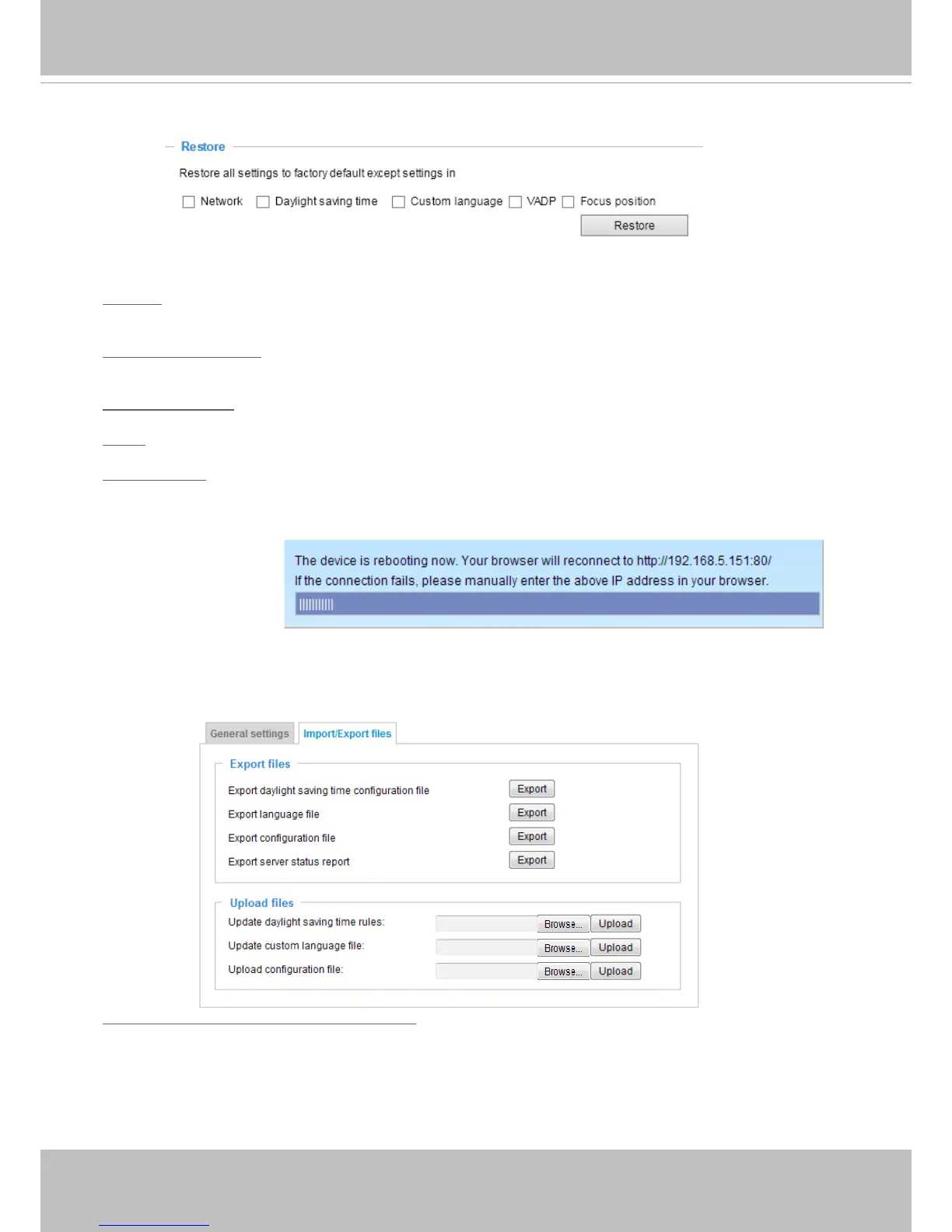 Restore

Restore all settings to factory default except settings in

Network Daylight saving time Custom language VADP Focus position

Restore

The device is rebooting now. Your browser will reconnect to http://192.168.5.151:80/
If the connection fails, please manually enter the above IP address in your browser.

General settings Import/Export files

Export files

Export daylight saving time configuration file Export
Export language file Export
Export configuration file Export
Export server status report Export

Upload files

Update daylight saving time rules: Browse... Upload
Update custom language file: Browse... Upload
Upload configuration file: Browse... Upload